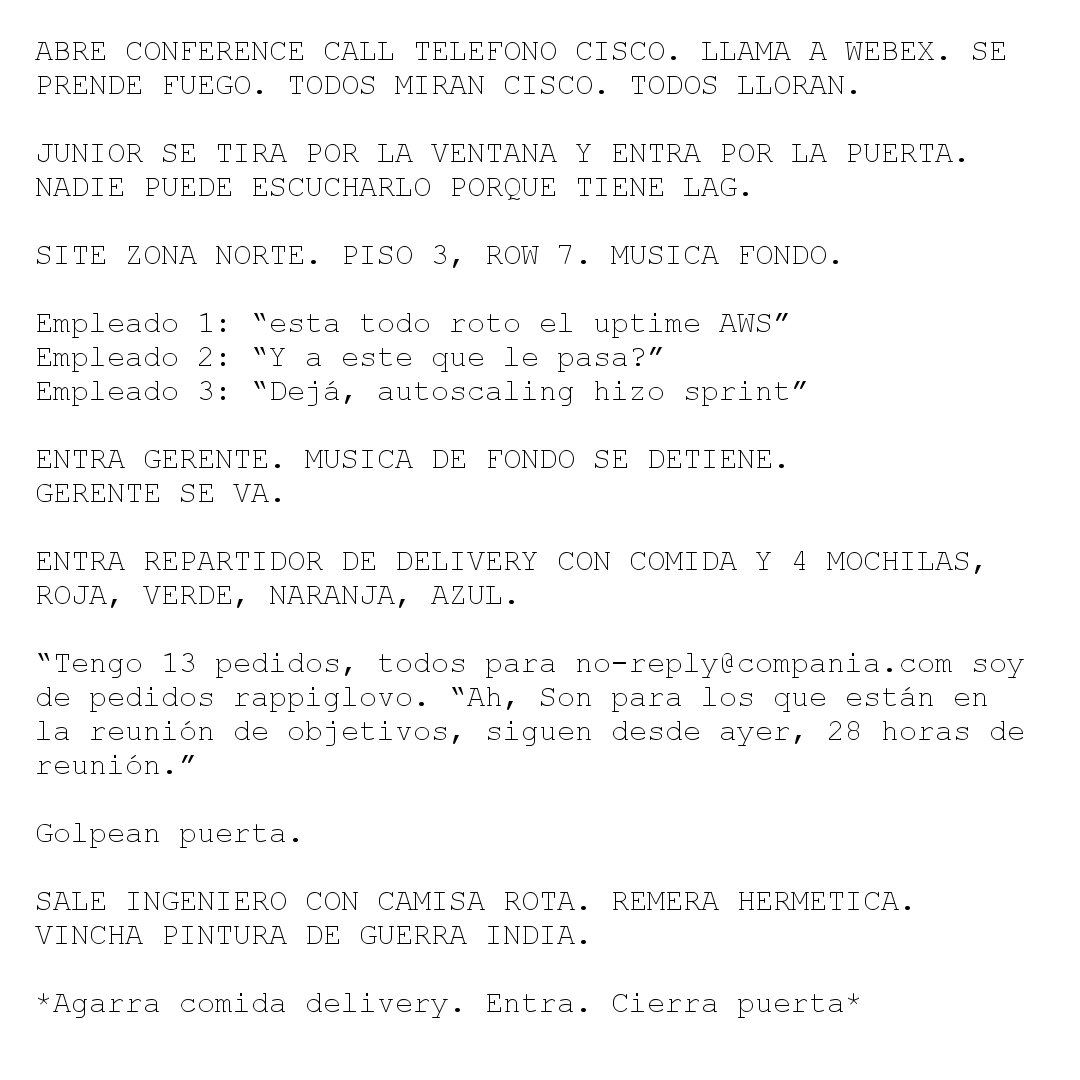 ABRE CONFERENCE CALL TELEFONO CISCO. LLAMA A WEBEX. SE PRENDE FUEGO. TODOS MIRAN CISCO. TODOS LLORAN.

JUNIOR SE TIRA POR LA VENTANA Y ENTRA POR LA PUERTA. NADIE PUEDE ESCUCHARLO PORQUE TIENE LAG.

SITE ZONA NORTE. PISO 3, ROW 7. MUSICA FONDO.

Empleado 1: “esta todo roto el uptime AWS”
Empleado 2: “Y a este que le pasa?”
Empleado 3: “Dejá, autoscaling hizo sprint”

ENTRA GERENTE. MUSICA DE FONDO SE DETIENE.
GERENTE SE VA.

ENTRA REPARTIDOR DE DELIVERY CON COMIDA Y 4 MOCHILAS, ROJA, VERDE, NARANJA, AZUL.

“Tengo 13 pedidos, todos para no-reply@compania.com soy de pedidos rappiglovo. “Ah, Son para los que están en la reunión de objetivos, siguen desde ayer, 28 horas de reunión.”

Golpean puerta.

SALE INGENIERO CON CAMISA ROTA. REMERA HERMETICA. VINCHA PINTURA DE GUERRA INDIA.

*Agarra comida delivery. Entra. Cierra puerta*